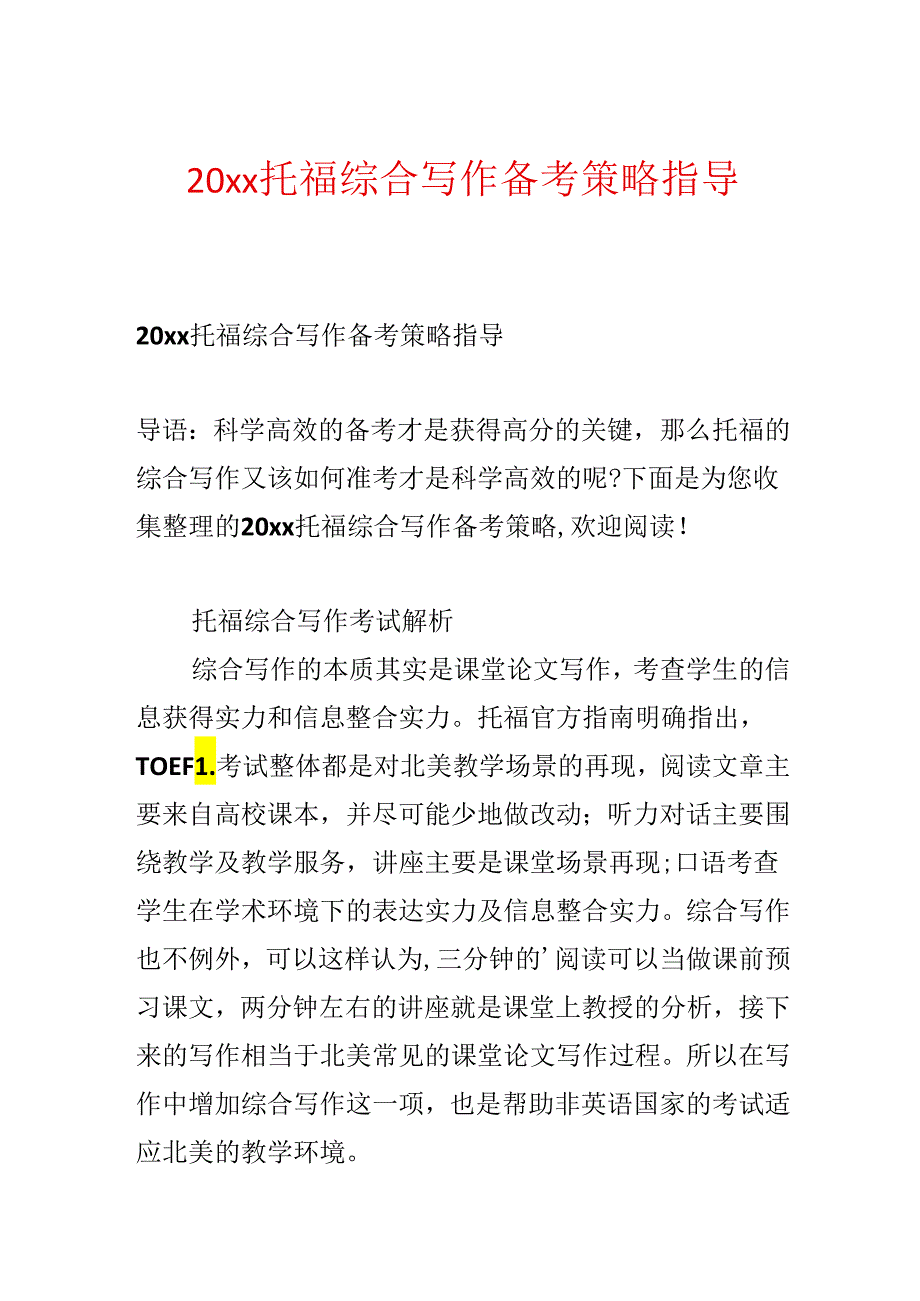 20xx托福综合写作备考策略指导

20xx托福综合写作备考策略指导

导语：科学高效的备考才是获得高分的关键，那么托福的综合写作又该如何准考才是科学高效的呢?下面是为您收集整理的20xx托福综合写作备考策略,欢迎阅读!

托福综合写作考试解析

综合写作的本质其实是课堂论文写作，考查学生的信息获得实力和信息整合实力。托福官方指南明确指出，TOEF1.考试整体都是对北美教学场景的再现，阅读文章主要来自高校课本，并尽可能少地做改动；听力对话主要围绕教学及教学服务，讲座主要是课堂场景再现;口语考查学生在学术环境下的表达实力及信息整合实力。综合写作也不例外，可以这样认为,三分钟的’阅读可以当做课前预习课文，两分钟左右的讲座就是课堂上教授的分析，接下来的写作相当于北美常见的课堂论文写作过程。所以在写作中增加综合写作这一项，也是帮助非英语国家的考试适应北美的教学环境。